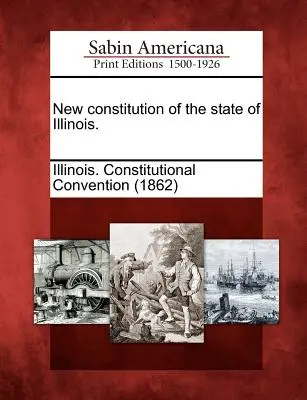 Sabin Americana
Print Editions 1500-1926

New constitution of the state of Illinois.

Illinois. Constitutional Convention (1862)